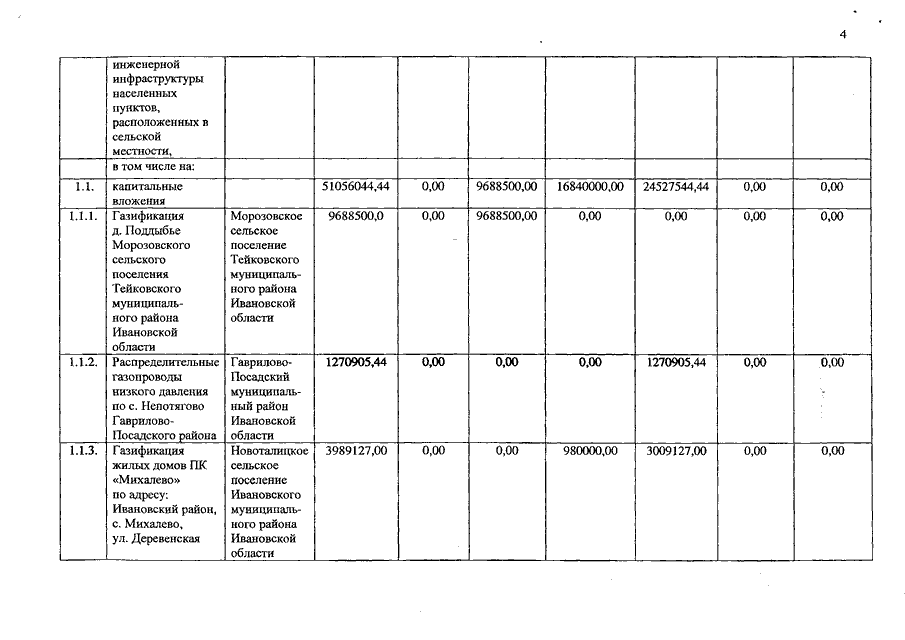 4

|  |  |  |  |  |  |  |  |  |  |
|---|---|---|---|---|---|---|---|---|---|
|  | инженерной инфраструктуры населенных пунктов, расположенных в сельской местности, |  |  |  |  |  |  |  |  |
|  | в том числе на: |  |  |  |  |  |  |  |  |
| 1.1. | капитальные вложения |  | 51056044,44 | 0,00 | 9688500,00 | 16840000,00 | 24527544,44 | 0,00 | 0,00 |
| 1.1.1. | Газификация д. Поддыбье Морозовского сельского поселения Тейковского муниципального района Ивановской области | Морозовское сельское поселение Тейковского муниципального района Ивановской области | 9688500,0 | 0,00 | 9688500,00 | 0,00 | 0,00 | 0,00 | 0,00 |
| 1.1.2. | Распределительные газопроводы низкого давления по с. Непотягово Гаврилово-Посадского района | Гаврилово-Посадский муниципальный район Ивановской области | 1270905,44 | 0,00 | 0,00 | 0,00 | 1270905,44 | 0,00 | 0,00 |
| 1.1.3. | Газификация жилых домов ПК «Михалево» по адресу: Ивановский район, с. Михалево, ул. Деревенская | Новоталицкое сельское поселение Ивановского муниципального района Ивановской области | 3989127,00 | 0,00 | 0,00 | 980000,00 | 3009127,00 | 0,00 | 0,00 |